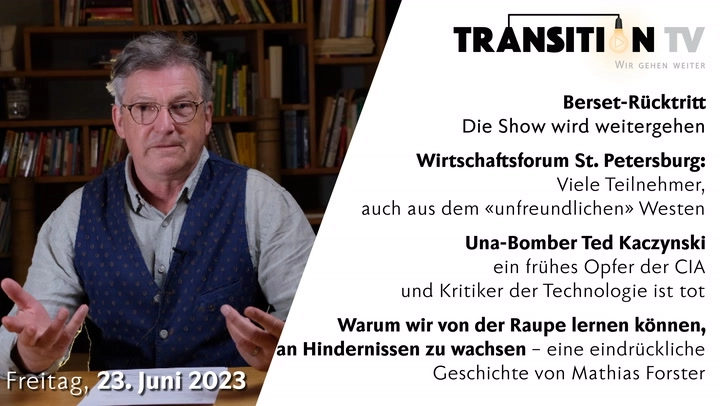 TRANSITION TV
WIR GEHEN WEITER

Berset-Rücktritt
Die Show wird weitergehen

Wirtschaftsforum St. Petersburg:
Viele Teilnehmer, auch aus dem «unfreundlichen» Westen

Una-Bomber Ted Kaczynski
ein frühes Opfer der CIA und Kritiker der Technologie ist tot

Warum wir von der Raupe lernen können, an Hindernissen zu wachsen – eine eindrückliche Geschichte von Mathias Forster

Freitag, 23. Juni 2023